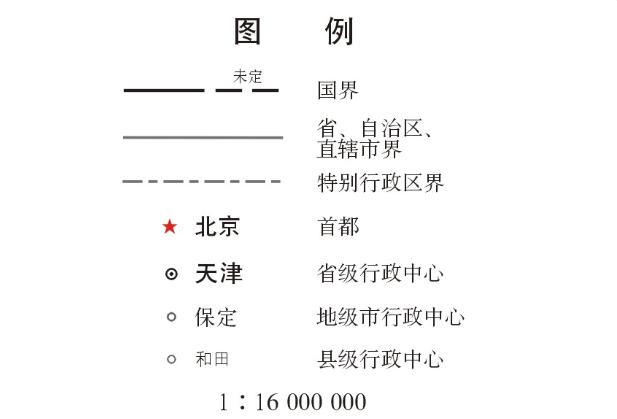 图 例

未定

国界

省、自治区、直辖市界

特别行政区界

北京 首都

天津 省级行政中心

保定 地级市行政中心

和田 县级行政中心

1：16 000 000